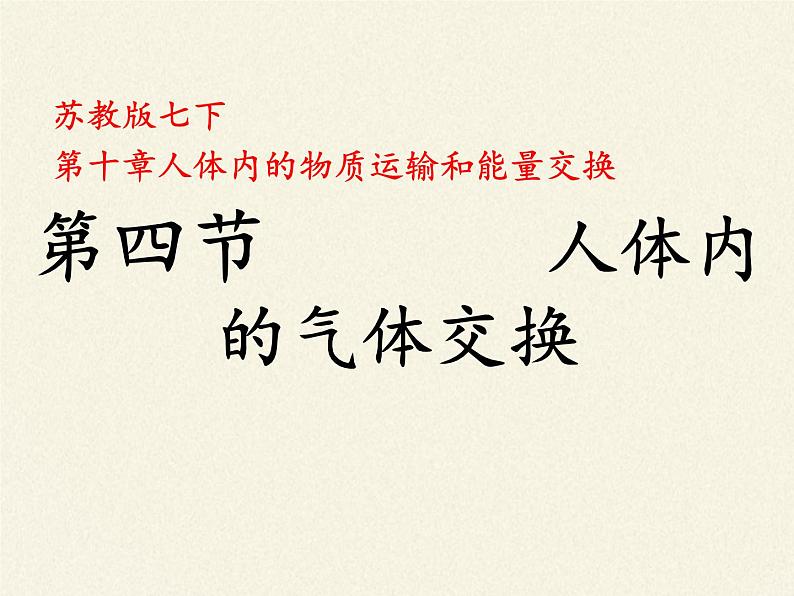 苏教版七下
第十章人体内的物质运输和能量交换

第四节 人体内的气体交换